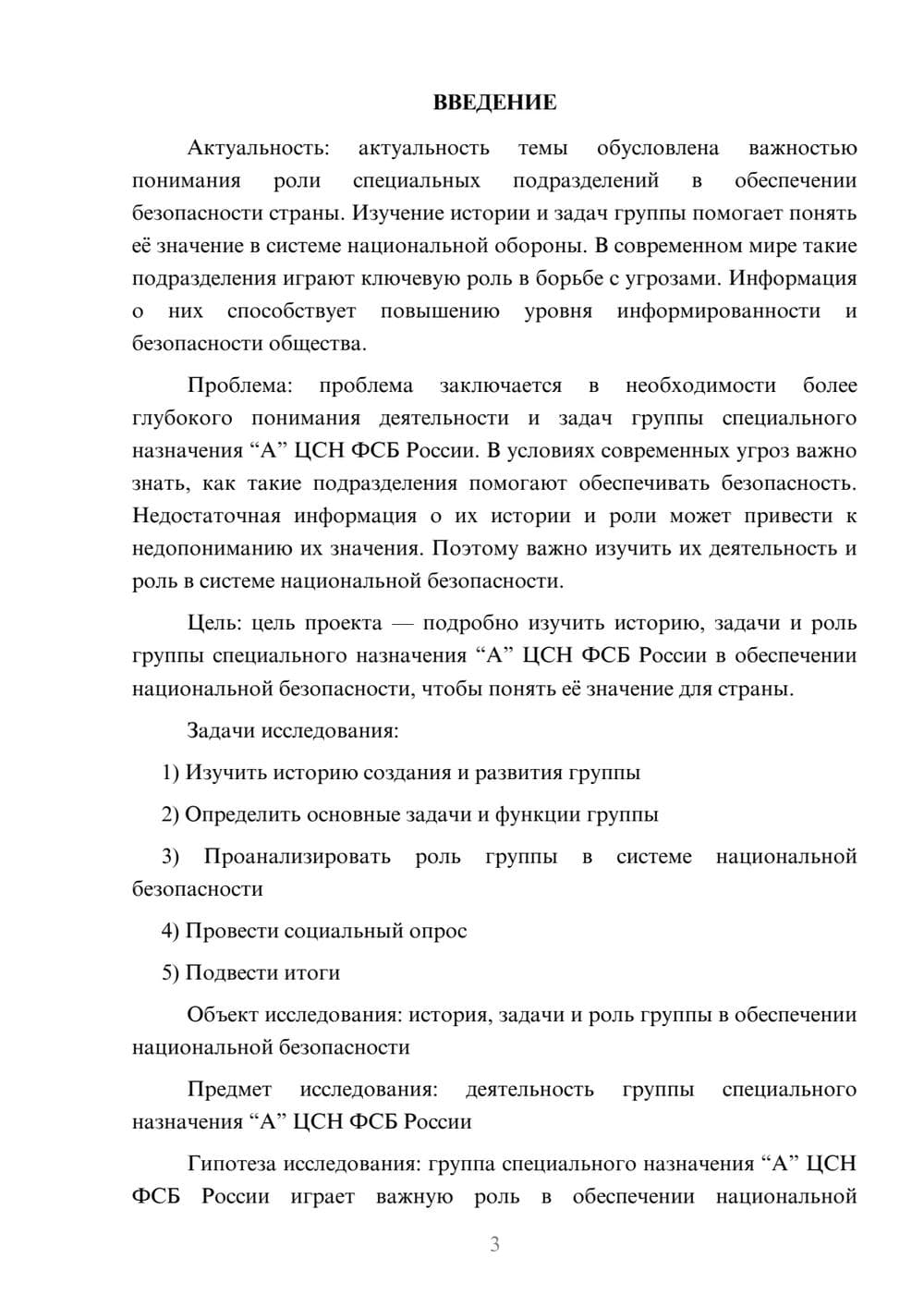 ВВЕДЕНИЕ

Актуальность: актуальность темы обусловлена важностью понимания роли специальных подразделений в обеспечении безопасности страны. Изучение истории и задач группы помогает понять её значение в системе национальной обороны. В современном мире такие подразделения играют ключевую роль в борьбе с угрозами. Информация о них способствует повышению уровня информированности и безопасности общества.

Проблема: проблема заключается в необходимости более глубокого понимания деятельности и задач группы специального назначения “А” ЦСН ФСБ России. В условиях современных угроз важно знать, как такие подразделения помогают обеспечивать безопасность. Недостаточная информация о их истории и роли может привести к недопониманию их значения. Поэтому важно изучить их деятельность и роль в системе национальной безопасности.

Цель: цель проекта — подробно изучить историю, задачи и роль группы специального назначения “А” ЦСН ФСБ России в обеспечении национальной безопасности, чтобы понять её значение для страны.

Задачи исследования:

1) Изучить историю создания и развития группы

2) Определить основные задачи и функции группы

3) Проанализировать роль группы в системе национальной безопасности

4) Провести социальный опрос

5) Подвести итоги

Объект исследования: история, задачи и роль группы в обеспечении национальной безопасности

Предмет исследования: деятельность группы специального назначения “А” ЦСН ФСБ России

Гипотеза исследования: группа специального назначения “А” ЦСН ФСБ России играет важную роль в обеспечении национальной

3